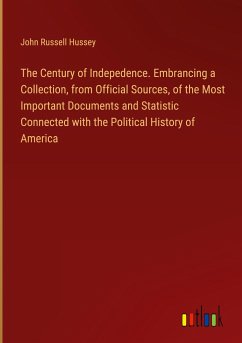 John Russell Hussey

The Century of Indepedence. Embrancing a Collection, from Official Sources, of the Most Important Documents and Statistic Connected with the Political History of America

outlook